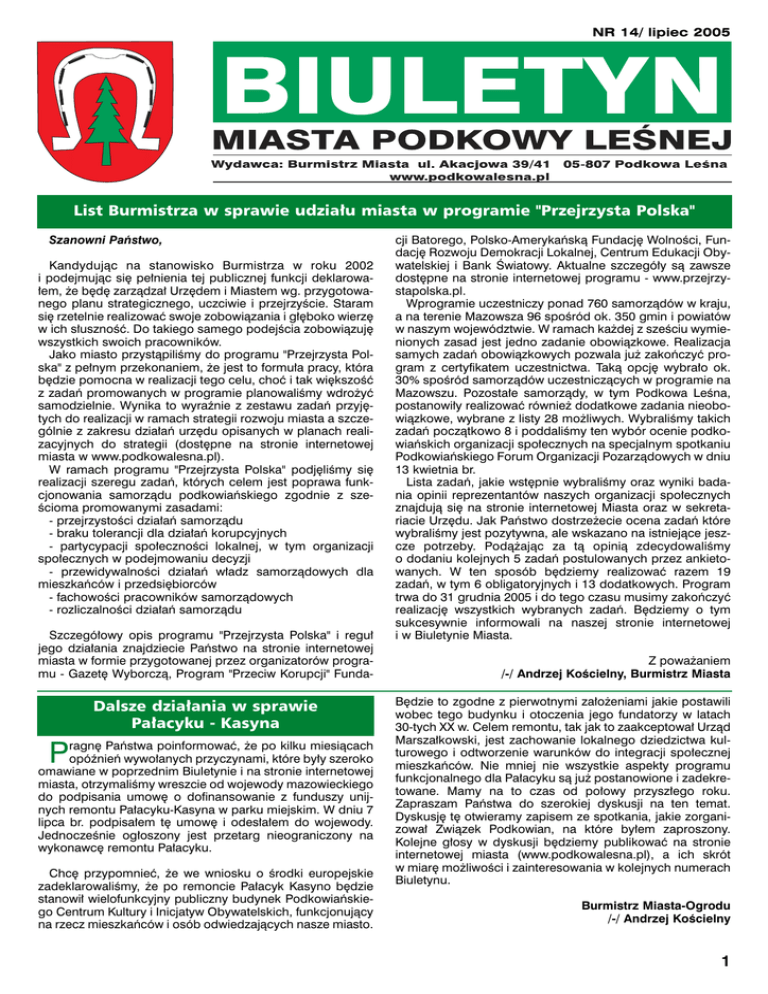 NR 14/ lipiec 2005

BIULETYN

MIASTA PODKOWY LEŚNEJ

Wydawca: Burmistrz Miasta ul. Akacjowa 39/41 05-807 Podkowa Leśna www.podkowalesna.pl

List Burmistrza w sprawie udziału miasta w programie "Przejrzysta Polska"

Szanowni Państwo,

Kandydując na stanowisko Burmistrza w roku 2002 i podejmując się pełnienia tej publicznej funkcji deklarowałem, że będę zarządzał Urzędem i Miastem wg. przygotowanego planu strategicznego, uczciwie i przejrzyście. Staram się rzetelnie realizować swoje zobowiązania i głęboko wierzę w ich słuszność. Do takiego samego podejścia zobowiązuję wszystkich swoich pracowników.

Jako miasto przystąpiliśmy do programu "Przejrzysta Polska" z pełnym przekonaniem, że jest to formuła pracy, która będzie pomocna w realizacji tego celu, choć i tak większość z zadań promowanych w programie planowaliśmy wdrożyć samodzielnie. Wynika to wyraźnie z zestawu zadań przyjętych do realizacji w ramach strategii rozwoju miasta a szczególnie z zakresu działań urzędu opisanych w planach realizacyjnych do strategii (dostępne na stronie internetowej miasta w www.podkowalesna.pl).

W ramach programu "Przejrzysta Polska" podjęliśmy się realizacji szeregu zadań, których celem jest poprawa funkcjonowania samorządu podkowiańskiego zgodnie z sześcioma promowanymi zasadami:
- przejrzystości działań samorządu
- braku tolerancji dla działań korupcyjnych
- partycypacji społeczności lokalnej, w tym organizacji społecznych w podejmowaniu decyzji
- przewidywalności działań władz samorządowych dla mieszkańców i przedsiębiorców
- fachowości pracowników samorządowych
- rozliczalności działań samorządu

Szczegółowy opis programu "Przejrzysta Polska" i reguł jego działania znajdziecie Państwo na stronie internetowej miasta w formie przygotowanej przez organizatorów programu - Gazetę Wyborczą, Program "Przeciw Korupcji" Fundacji Batorego, Polsko-Amerykańską Fundację Wolności, Fundację Rozwoju Demokracji Lokalnej, Centrum Edukacji Obywatelskiej i Bank Światowy. Aktualne szczegóły są zawsze dostępne na stronie internetowej programu - www.przejrzystapolska.pl.

Wprogramie uczestniczy ponad 760 samorządów w kraju, a na terenie Mazowsza 96 spośród ok. 350 gmin i powiatów w naszym województwie. W ramach każdej z sześciu wymienionych zasad jest jedno zadanie obowiązkowe. Realizacja samych zadań obowiązkowych pozwala już zakończyć program z certyfikatem uczestnictwa. Taką opcję wybrało ok. 30% spośród samorządów uczestniczących w programie na Mazowszu. Pozostałe samorządy, w tym Podkowa Leśna, postanowiły realizować również dodatkowe zadania nieobowiązkowe, wybrane z listy 28 możliwych. Wybraliśmy takich zadań początkowo 8 i poddaliśmy ten wybór ocenie podkowiańskich organizacji społecznych na specjalnym spotkaniu Podkowiańskiego Forum Organizacji Pozarządowych w dniu 13 kwietnia br.

Lista zadań, jakie wstępnie wybraliśmy oraz wyniki badania opinii reprezentantów naszych organizacji społecznych znajdują się na stronie internetowej Miasta oraz w sekretariacie Urzędu. Jak Państwo dostrzeżecie ocena zadań które wybraliśmy jest pozytywna, ale wskazano na istniejące jeszcze potrzeby. Podążając za tą opinią zdecydowaliśmy o dodaniu kolejnych 5 zadań postulowanych przez ankietowanych. W ten sposób będziemy realizować razem 19 zadań, w tym 6 obligatoryjnych i 13 dodatkowych. Program trwa do 31 grudnia 2005 i do tego czasu musimy zakończyć realizację wszystkich wybranych zadań. Będziemy o tym sukcesywnie informowali na naszej stronie internetowej i w Biuletynie Miasta.

Z poważaniem
/-/ Andrzej Kościelny, Burmistrz Miasta

Dalsze działania w sprawie Pałacyku - Kasyna

Pragnę Państwa poinformować, że po kilku miesiącach opóźnień wywołanych przyczynami, które były szeroko omawiane w poprzednim Biuletynie i na stronie internetowej miasta, otrzymaliśmy wreszcie od wojewody mazowieckiego do podpisania umowę o dofinansowanie z funduszy unijnych remontu Pałacyku-Kasyna w parku miejskim. W dniu 7 lipca br. podpisałem tę umowę i odesłałem do wojewody. Jednocześnie ogłoszony jest przetarg nieograniczony na wykonawcę remontu Pałacyku.

Chcę przypomnieć, że we wniosku o środki europejskie zadeklarowaliśmy, że po remoncie Pałacyk Kasyno będzie stanowił wielofunkcyjny publiczny budynek Podkowiańskiego Centrum Kultury i Inicjatyw Obywatelskich, funkcjonujący na rzecz mieszkańców i osób odwiedzających nasze miasto. Będzie to zgodne z pierwotnymi założeniami jakie postawili wobec tego budynku i otoczenia jego fundatorzy w latach 30-tych XX w. Celem remontu, tak jak to zaakceptował Urząd Marszałkowski, jest zachowanie lokalnego dziedzictwa kulturowego i odtworzenie warunków do integracji społecznej mieszkańców. Nie mniej nie wszystkie aspekty programu funkcjonalnego dla Pałacyku są już postanowione i zadekretowane. Mamy na to czas od połowy przyszłego roku. Zapraszam Państwa do szerokiej dyskusji na ten temat. Dyskusję tę otwieramy zapisem ze spotkania, jakie zorganizował Związek Podkowian, na które byłem zaproszony. Kolejne głosy w dyskusji będziemy publikować na stronie internetowej miasta (www.podkowalesna.pl), a ich skrót w miarę możliwości i zainteresowania w kolejnych numerach Biuletynu.

Burmistrz Miasta-Ogrodu
/-/ Andrzej Kościelny

1